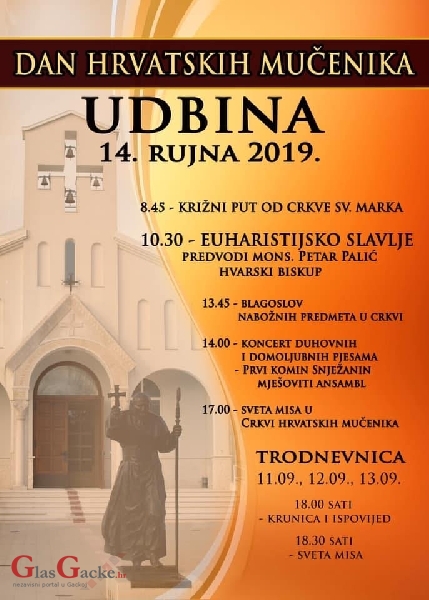 DAN HRVATSKIH MUČENIKA

UDBINA
14. RUJNA 2019.

8.45 - KRIŽNI PUT OD CRKVE SV. MARKA

10.30 - EUHARISTIJSKO SLAVLJE
PREDVODI MONS. PETAR PALIĆ
HVARSKI BISKUP

13.45 - BLAGOSLOV NABOŽNIH PREDMETA U CRKVI

14.00 - KONCERT DUHOVNIH I DOMOLJUBNIH PJESAMA
- PRVI KOMIN SNJEŽANIN MJEŠOVITI ANSAMBL

17.00 - SVETA MISA U CRKVI HRVATSKIH MUČENIKA

TRODNEVNICA
11.09., 12.09., 13.09.

18.00 SATI
- KRUNICA I ISPOVIJED

18.30 SATI
- SVETA MISA

GlasGacke.hr
nezavisni portal u Gackoj